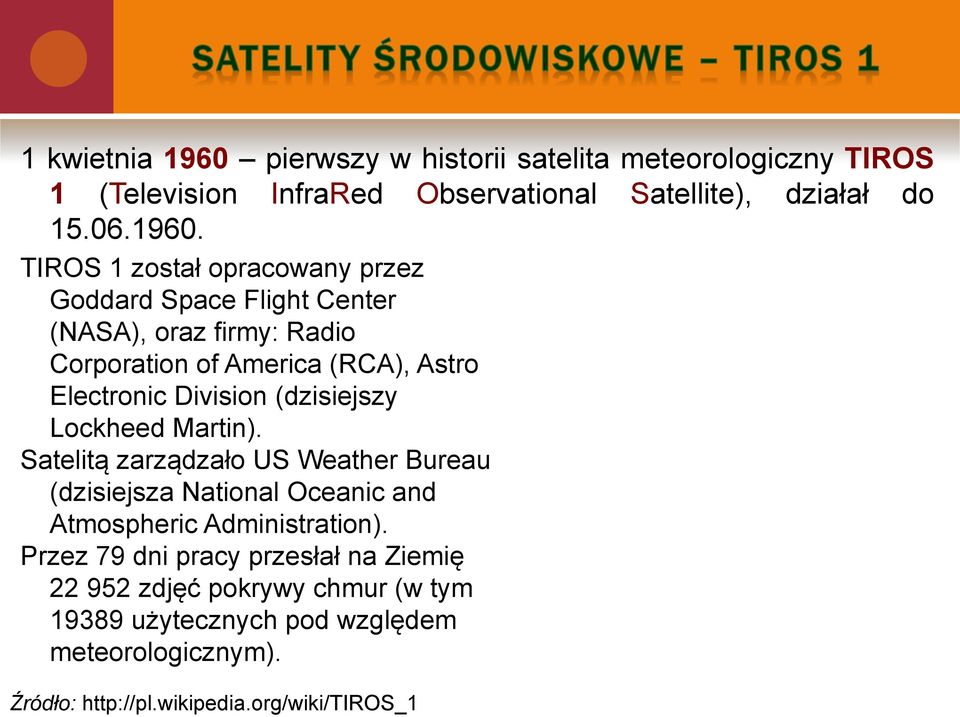 SATELITY ŚRODOWISKOWE – TIROS 1

1 kwietnia 1960 – pierwszy w historii satelita meteorologiczny TIROS 1 (Television InfraRed Observational Satellite), działał do 15.06.1960.

TIROS 1 został opracowany przez Goddard Space Flight Center (NASA), oraz firmy: Radio Corporation of America (RCA), Astro Electronic Division (dzisiejszy Lockheed Martin).

Satelitą zarządzało US Weather Bureau (dzisiejsza National Oceanic and Atmospheric Administration).

Przez 79 dni pracy przesłał na Ziemię 22 952 zdjęć pokrywy chmur (w tym 19389 użytecznych pod względem meteorologicznym).

Źródło: http://pl.wikipedia.org/wiki/TIROS_1